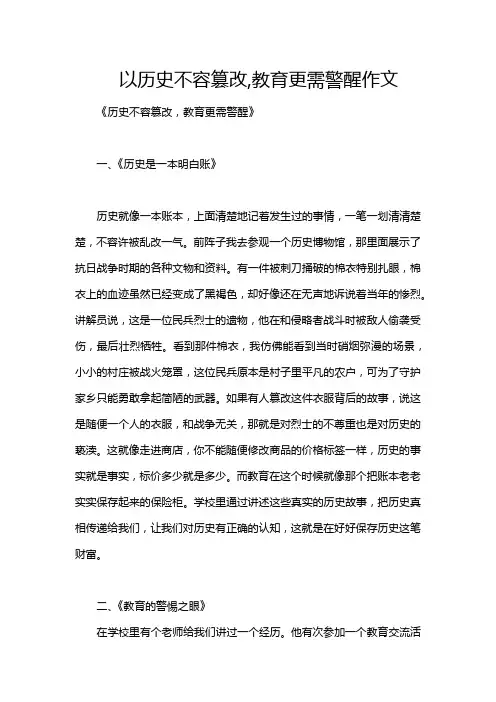 以历史不容篡改,教育更需警醒作文

《历史不容篡改，教育更需警醒》

一、《历史是一本明白账》

历史就像一本账本，上面清楚地记着发生过的事情，一笔一划清清楚楚，不容许被乱改一气。前阵子我去参观一个历史博物馆，那里面展示了抗日战争时期的各种文物和资料。有一件被刺刀捅破的棉衣特别扎眼，棉衣上的血迹虽然已经变成了黑褐色，却好像还在无声地诉说着当年的惨烈。讲解员说，这是一位民兵烈士的遗物，他在和侵略者战斗时被敌人偷袭受伤，最后壮烈牺牲。看到那件棉衣，我仿佛能看到当时硝烟弥漫的场景，小小的村庄被战火笼罩，这位民兵原本是村子里平凡的农户，可为了守护家乡只能勇敢拿起简陋的武器。如果有人篡改这件衣服背后的故事，说这是随便一个人的衣服，和战争无关，那就是对烈士的不尊重也是对历史的亵渎。这就像走进商店，你不能随便修改商品的价格标签一样，历史的事实就是事实，标价多少就是多少。而教育在这个时候就像那个把账本老老实实保存起来的保险柜。学校里通过讲述这些真实的历史故事，把历史真相传递给我们，让我们对历史有正确的认知，这就是在好好保存历史这笔财富。

二、《教育的警惕之眼》

在学校里有个老师给我们讲过一个经历。他有次参加一个教育交流活